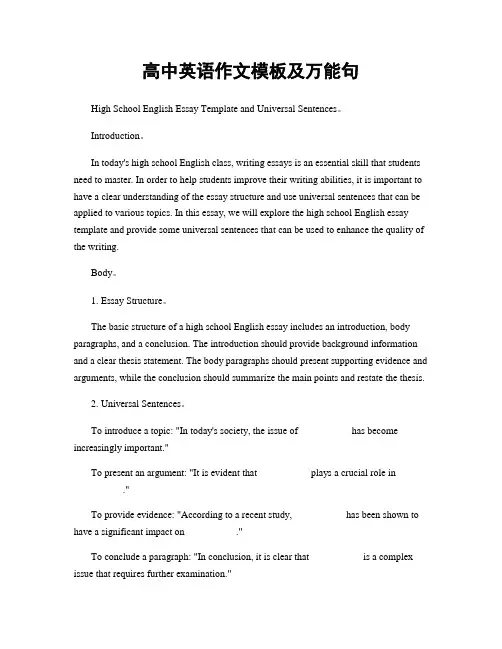 高中英语作文模板及万能句

High School English Essay Template and Universal Sentences。

Introduction。

In today's high school English class, writing essays is an essential skill that students need to master. In order to help students improve their writing abilities, it is important to have a clear understanding of the essay structure and use universal sentences that can be applied to various topics. In this essay, we will explore the high school English essay template and provide some universal sentences that can be used to enhance the quality of the writing.

Body。

1. Essay Structure。

The basic structure of a high school English essay includes an introduction, body paragraphs, and a conclusion. The introduction should provide background information and a clear thesis statement. The body paragraphs should present supporting evidence and arguments, while the conclusion should summarize the main points and restate the thesis.

2. Universal Sentences。

To introduce a topic: "In today's society, the issue of has become increasingly important."

To present an argument: "It is evident that plays a crucial role in ."

To provide evidence: "According to a recent study, has been shown to have a significant impact on ."

To conclude a paragraph: "In conclusion, it is clear that is a complex issue that requires further examination."